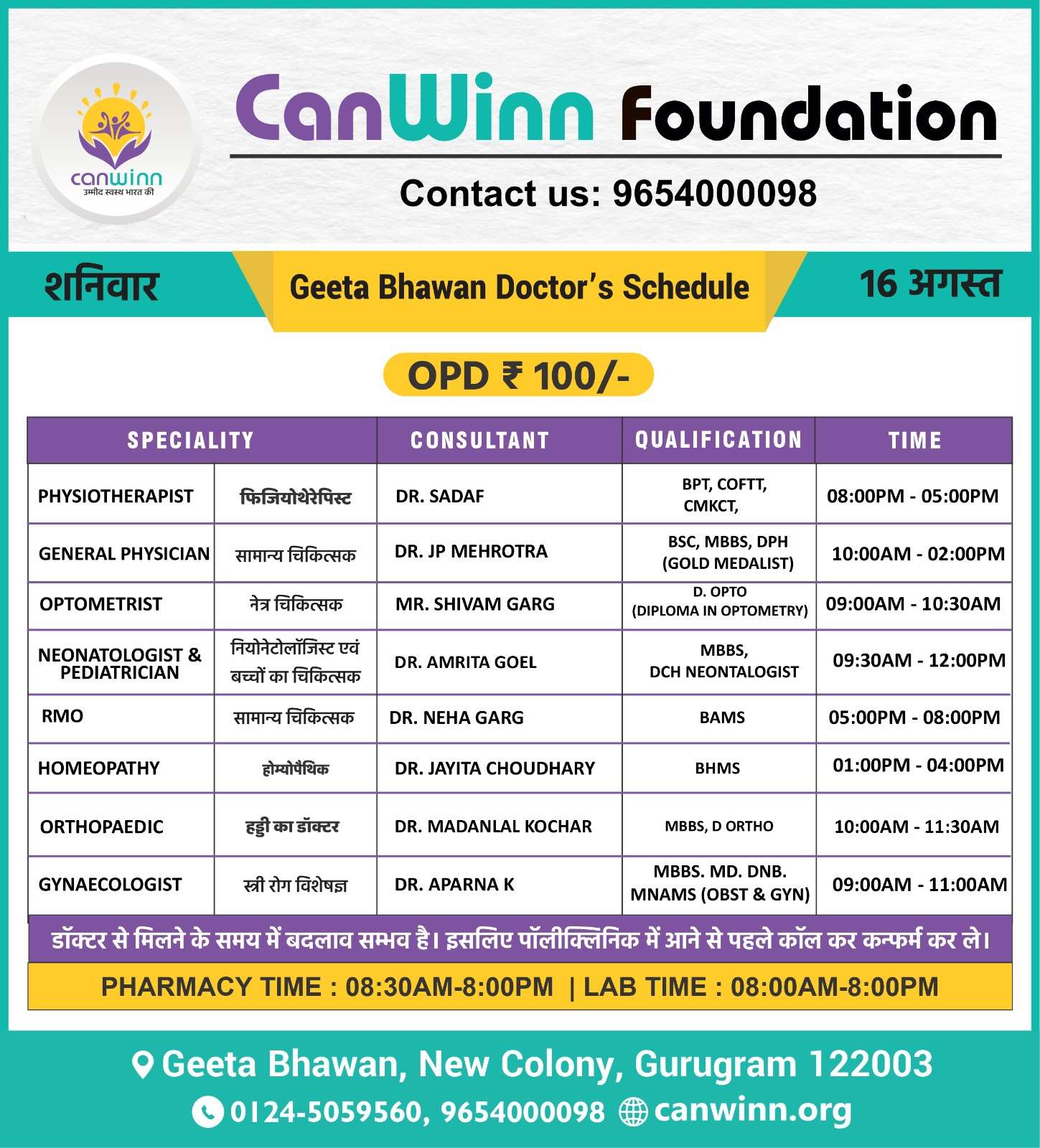 canwinn
उम्मीद स्वस्थ भारत की

CanWinn Foundation

Contact us: 9654000098

शनिवार

Geeta Bhawan Doctor's Schedule

16 अगस्त

OPD ₹ 100/-

| SPECIALITY | | CONSULTANT | QUALIFICATION | TIME |
|---|---|---|---|---|
| PHYSIOTHERAPIST | फिजियोथेरेपिस्ट | DR. SADAF | BPT, COFTT, CMKCT, | 08:00PM - 05:00PM |
| GENERAL PHYSICIAN | सामान्य चिकित्सक | DR. JP MEHROTRA | BSC, MBBS, DPH (GOLD MEDALIST) | 10:00AM - 02:00PM |
| OPTOMETRIST | नेत्र चिकित्सक | MR. SHIVAM GARG | D. OPTO (DIPLOMA IN OPTOMETRY) | 09:00AM - 10:30AM |
| NEONATOLOGIST & PEDIATRICIAN | नियोनेटोलॉजिस्ट एवं बच्चों का चिकित्सक | DR. AMRITA GOEL | MBBS, DCH NEONTALOGIST | 09:30AM - 12:00PM |
| RMO | सामान्य चिकित्सक | DR. NEHA GARG | BAMS | 05:00PM - 08:00PM |
| HOMEOPATHY | होम्योपैथिक | DR. JAYITA CHOUDHARY | BHMS | 01:00PM - 04:00PM |
| ORTHOPAEDIC | हड्डी का डॉक्टर | DR. MADANLAL KOCHAR | MBBS, D ORTHO | 10:00AM - 11:30AM |
| GYNAECOLOGIST | स्त्री रोग विशेषज्ञ | DR. APARNA K | MBBS. MD. DNB. MNAMS (OBST & GYN) | 09:00AM - 11:00AM |

डॉक्टर से मिलने के समय में बदलाव सम्भव है। इसलिए पॉलीक्लिनिक में आने से पहले कॉल कर कन्फर्म कर ले।

PHARMACY TIME : 08:30AM-8:00PM | LAB TIME : 08:00AM-8:00PM

Geeta Bhawan, New Colony, Gurugram 122003

0124-5059560, 9654000098 canwinn.org